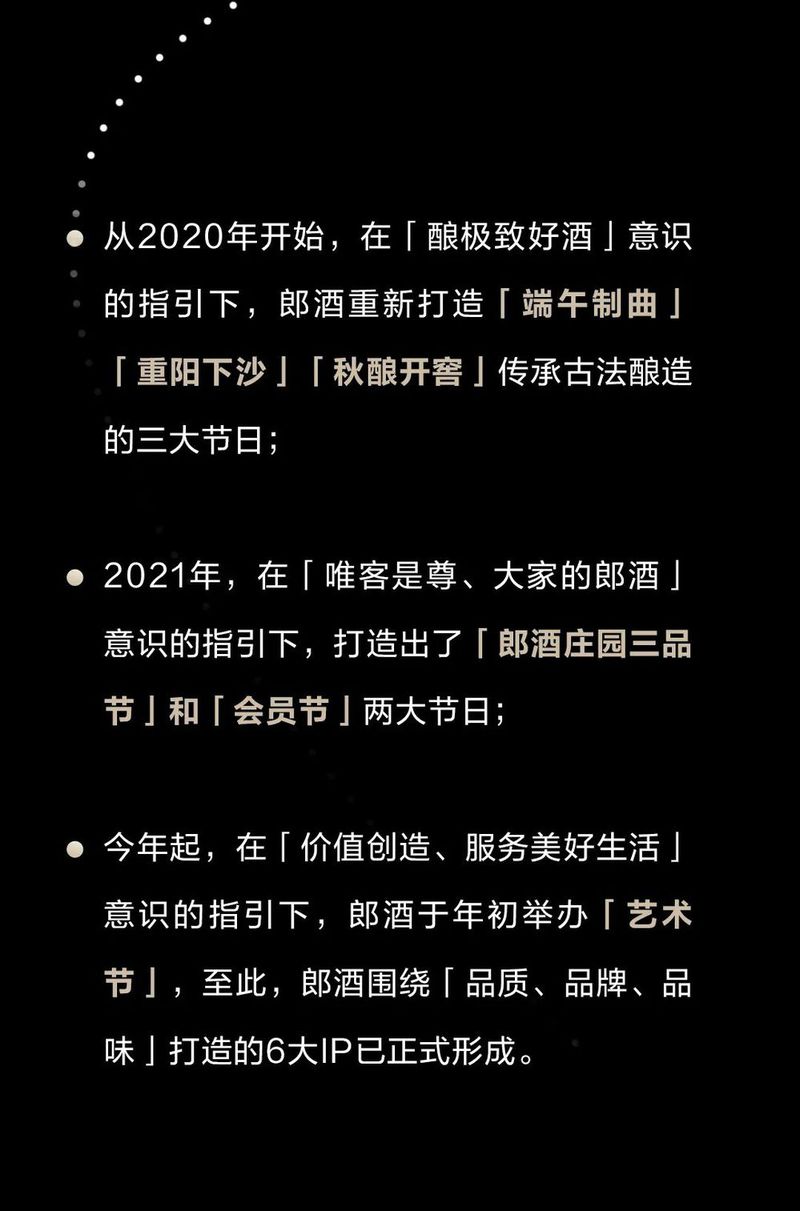 从2020年开始，在「酿极致好酒」意识的指引下，郎酒重新打造「端午制曲」「重阳下沙」「秋酿开窖」传承古法酿造的三大节日；

2021年，在「唯客是尊、大家的郎酒」意识的指引下，打造出了「郎酒庄园三品节」和「会员节」两大节日；

今年起，在「价值创造、服务美好生活」意识的指引下，郎酒于年初举办「艺术节」，至此，郎酒围绕「品质、品牌、品味」打造的6大IP已正式形成。